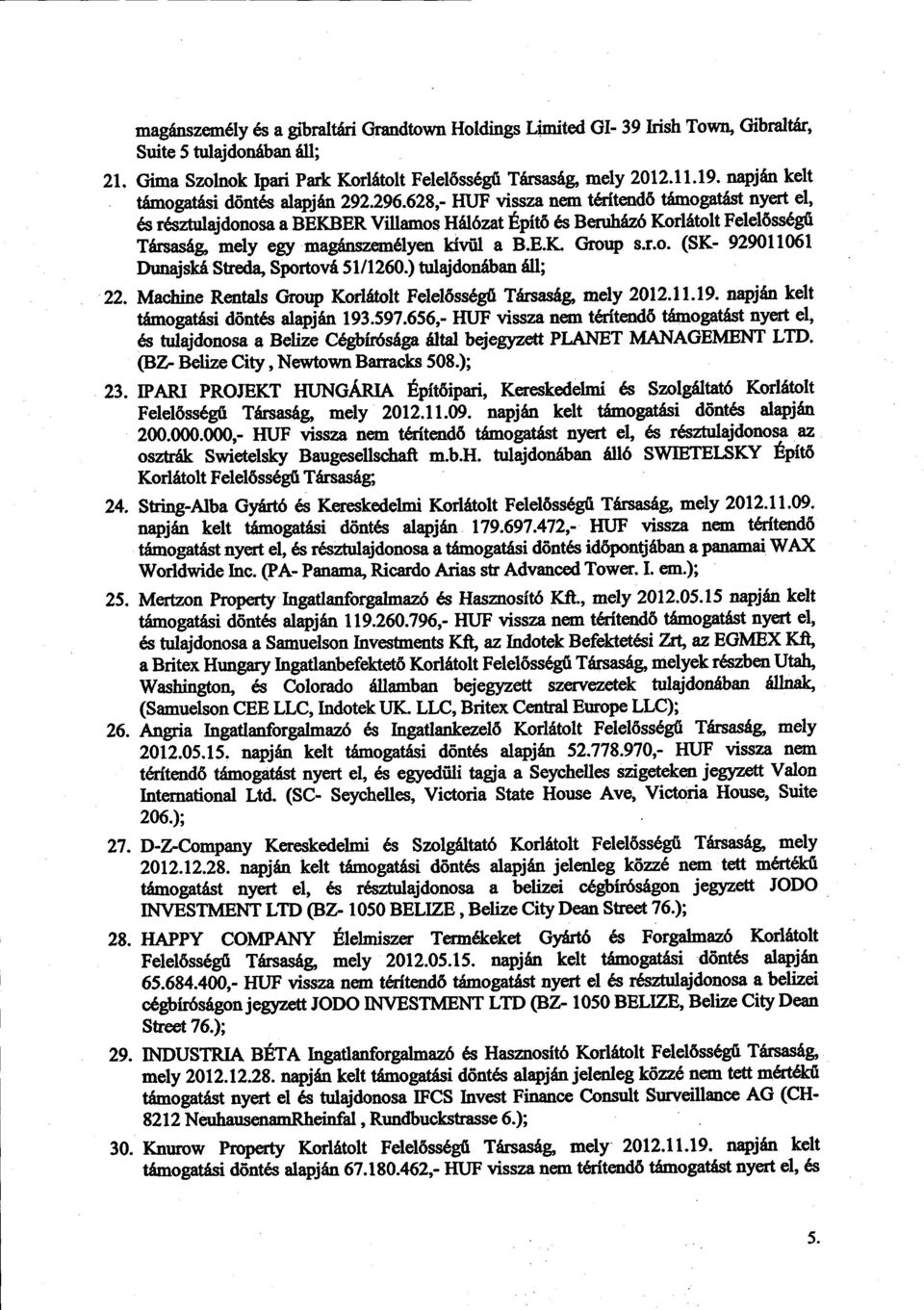 magánszemély és a gibraltári Grandtown Holdings Limited GI- 39 Irish Town, Gibraltár, Suite 5 tulajdonában áll;

21. Gima Szolnok Ipari Park Korlátolt Felelősségű Társaság, mely 2012.11.19. napján kelt támogatási döntés alapján 292.296.628,- HUF vissza nem térítendő támogatást nyert el, és résztulajdonosa a BEKBER Villamos Hálózat Építő és Beruházó Korlátolt Felelősségű Társaság, mely egy magánszemélyen kívül a B.E.K. Group s.r.o. (SK- 929011061 Dunajská Streda, Sportová 51/1260.) tulajdonában áll;

22. Machine Rentals Group Korlátolt Felelősségű Társaság, mely 2012.11.19. napján kelt támogatási döntés alapján 193.597.656,- HUF vissza nem térítendő támogatást nyert el, és tulajdonosa a Belize Cégbírósága által bejegyzett PLANET MANAGEMENT LTD. (BZ- Belize City, Newtown Barracks 508.);

23. IPARI PROJEKT HUNGÁRIA Építőipari, Kereskedelmi és Szolgáltató Korlátolt Felelősségű Társaság, mely 2012.11.09. napján kelt támogatási döntés alapján 200.000.000,- HUF vissza nem térítendő támogatást nyert el, és résztulajdonosa az osztrák Swietelsky Baugesellschaft m.b.H. tulajdonában álló SWIETELSKY Építő Korlátolt Felelősségű Társaság;

24. String-Alba Gyártó és Kereskedelmi Korlátolt Felelősségű Társaság, mely 2012.11.09. napján kelt támogatási döntés alapján 179.697.472,- HUF vissza nem térítendő támogatást nyert el, és résztulajdonosa a támogatási döntés időpontjában a panamai WAX Worldwide Inc. (PA- Panama, Ricardo Arias str Advanced Tower. I. em.);

25. Mertzon Property Ingatlanforgalmazó és Hasznosító Kft., mely 2012.05.15 napján kelt támogatási döntés alapján 119.260.796,- HUF vissza nem térítendő támogatást nyert el, és tulajdonosa a Samuelson Investments Kft, az Indotek Befektetési Zrt, az EGMEX Kft, a Britex Hungary Ingatlanbefektető Korlátolt Felelősségű Társaság, melyek részben Utah, Washington, és Colorado államban bejegyzett szervezetek tulajdonában állnak, (Samuelson CEE LLC, Indotek UK. LLC, Britex Central Europe LLC);

26. Angria Ingatlanforgalmazó és Ingatlankezelő Korlátolt Felelősségű Társaság, mely 2012.05.15. napján kelt támogatási döntés alapján 52.778.970,- HUF vissza nem térítendő támogatást nyert el, és egyedüli tagja a Seychelles szigeteken jegyzett Valon International Ltd. (SC- Seychelles, Victoria State House Ave, Victoria House, Suite 206.);

27. D-Z-Company Kereskedelmi és Szolgáltató Korlátolt Felelősségű Társaság, mely 2012.12.28. napján kelt támogatási döntés alapján jelenleg közzé nem tett mértékű támogatást nyert el, és résztulajdonosa a belizei cégbíróságon jegyzett JODO INVESTMENT LTD (BZ- 1050 BELIZE, Belize City Dean Street 76.);

28. HAPPY COMPANY Élelmiszer Termékeket Gyártó és Forgalmazó Korlátolt Felelősségű Társaság, mely 2012.05.15. napján kelt támogatási döntés alapján 65.684.400,- HUF vissza nem térítendő támogatást nyert el és résztulajdonosa a belizei cégbíróságon jegyzett JODO INVESTMENT LTD (BZ- 1050 BELIZE, Belize City Dean Street 76.);

29. INDUSTRIA BÉTA Ingatlanforgalmazó és Hasznosító Korlátolt Felelősségű Társaság, mely 2012.12.28. napján kelt támogatási döntés alapján jelenleg közzé nem tett mértékű támogatást nyert el és tulajdonosa IFCS Invest Finance Consult Surveillance AG (CH-8212 NeuhausenamRheinfal, Rundbuckstrasse 6.);

30. Knurow Property Korlátolt Felelősségű Társaság, mely 2012.11.19. napján kelt támogatási döntés alapján 67.180.462,- HUF vissza nem térítendő támogatást nyert el, és

5.